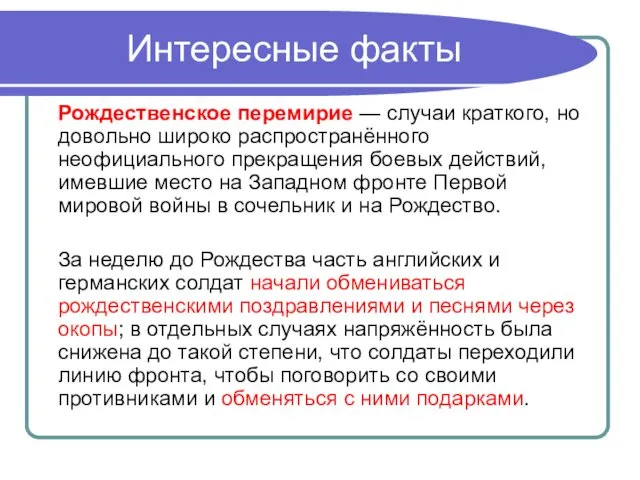 Интересные факты

Рождественское перемирие — случаи краткого, но довольно широко распространённого неофициального прекращения боевых действий, имевшие место на Западном фронте Первой мировой войны в сочельник и на Рождество.

За неделю до Рождества часть английских и германских солдат начали обмениваться рождественскими поздравлениями и песнями через окопы; в отдельных случаях напряжённость была снижена до такой степени, что солдаты переходили линию фронта, чтобы поговорить со своими противниками и обменяться с ними подарками.